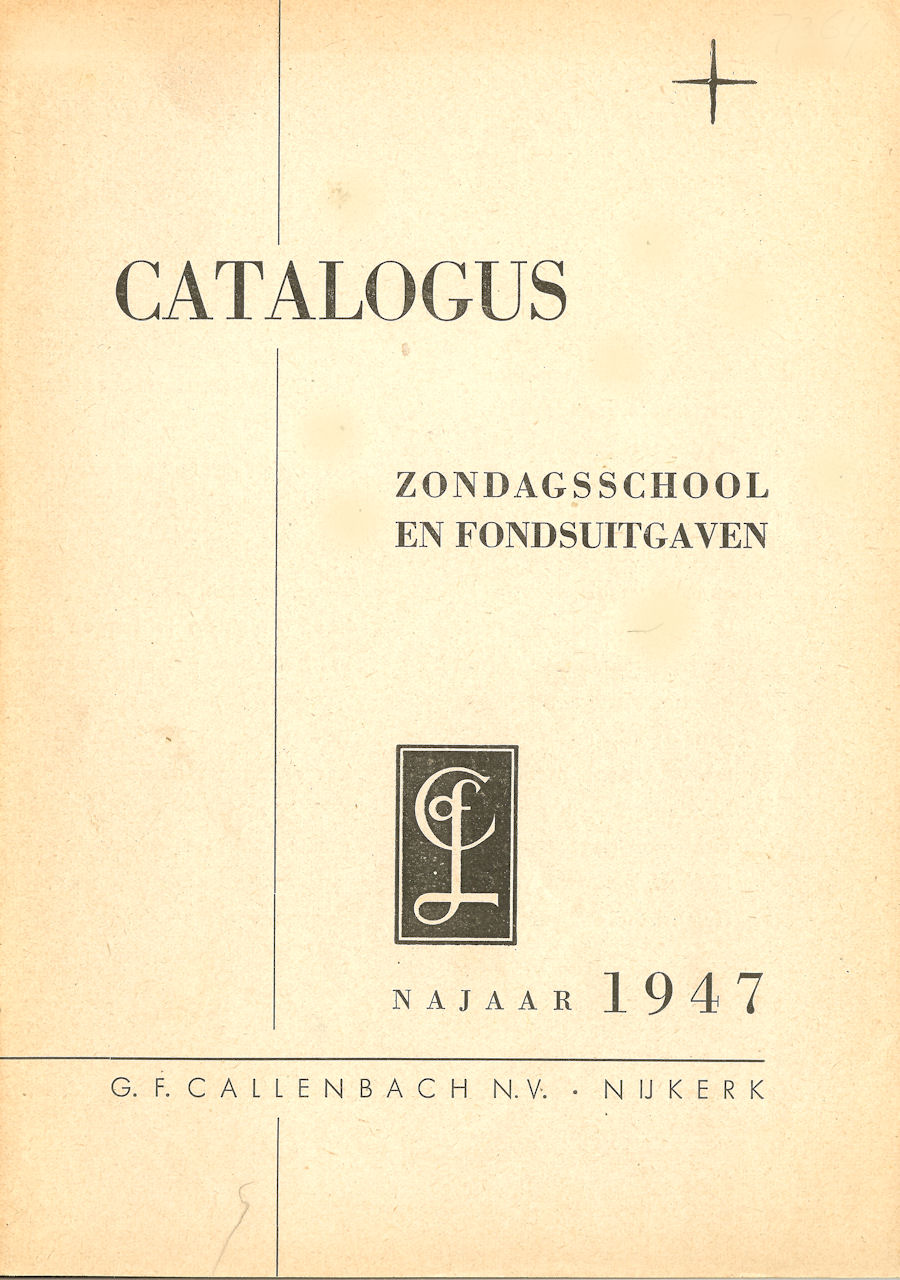 CATALOGUS

ZONDAGSSCHOOL EN FONDSUITGAVEN

GFC

NAJAAR 1947

G. F. CALLENBACH N.V. · NIJKERK